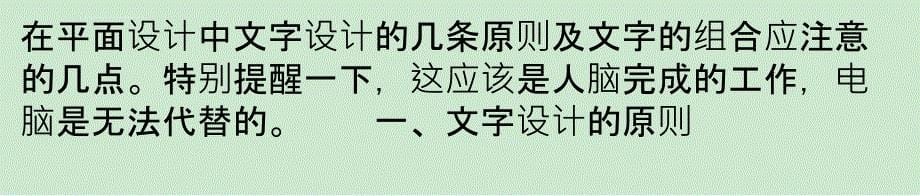 在平面设计中文字设计的几条原则及文字的组合应注意的几点。特别提醒一下，这应该是人脑完成的工作，电脑是无法代替的。　　一、文字设计的原则